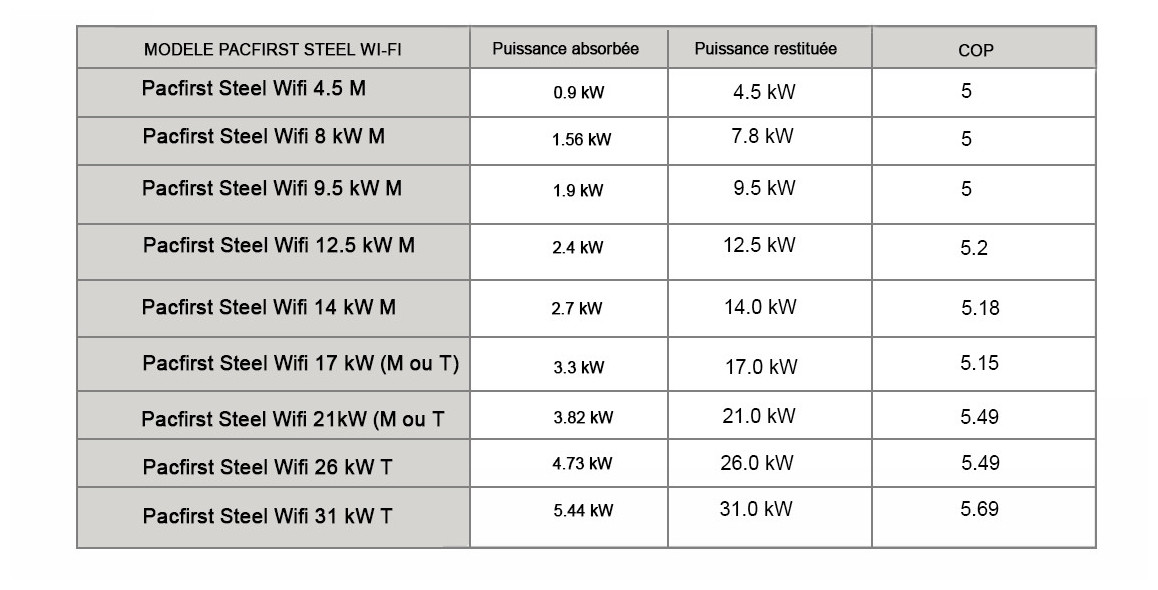 | MODELE PACFIRST STEEL WI-FI | Puissance absorbée | Puissance restituée | COP |
|---|---|---|---|
| Pacfirst Steel Wifi 4.5 M | 0.9 kW | 4.5 kW | 5 |
| Pacfirst Steel Wifi 8 kW M | 1.56 kW | 7.8 kW | 5 |
| Pacfirst Steel Wifi 9.5 kW M | 1.9 kW | 9.5 kW | 5 |
| Pacfirst Steel Wifi 12.5 kW M | 2.4 kW | 12.5 kW | 5.2 |
| Pacfirst Steel Wifi 14 kW M | 2.7 kW | 14.0 kW | 5.18 |
| Pacfirst Steel Wifi 17 kW (M ou T) | 3.3 kW | 17.0 kW | 5.15 |
| Pacfirst Steel Wifi 21kW (M ou T | 3.82 kW | 21.0 kW | 5.49 |
| Pacfirst Steel Wifi 26 kW T | 4.73 kW | 26.0 kW | 5.49 |
| Pacfirst Steel Wifi 31 kW T | 5.44 kW | 31.0 kW | 5.69 |